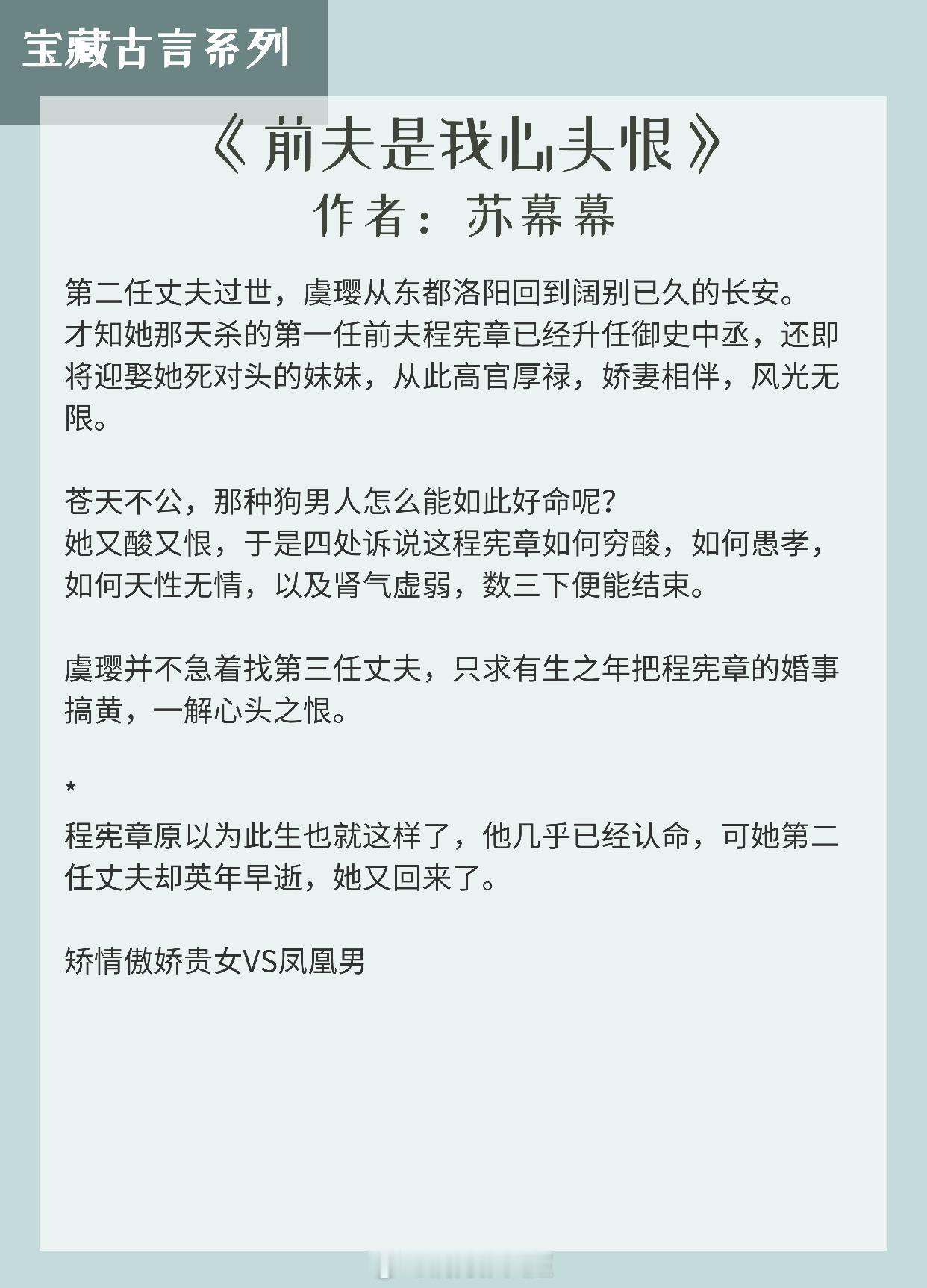 宝藏古言系列

《前夫是我心头恨》
作者：苏幕幕

第二任丈夫过世，虞璎从东都洛阳回到阔别已久的长安。
才知她那天杀的第一任前夫程宪章已经升任御史中丞，还即将迎娶她死对头的妹妹，从此高官厚禄，娇妻相伴，风光无限。

苍天不公，那种狗男人怎么能如此好命呢?
她又酸又恨，于是四处诉说这程宪章如何穷酸，如何愚孝，如何天性无情，以及肾气虚弱，数三下便能结束。

虞璎并不急着找第三任丈夫，只求有生之年把程宪章的婚事搞黄，一解心头之恨。

*
程宪章原以为此生也就这样了，他几乎已经认命，可她第二任丈夫却英年早逝，她又回来了。

矫情傲娇贵女VS凤凰男